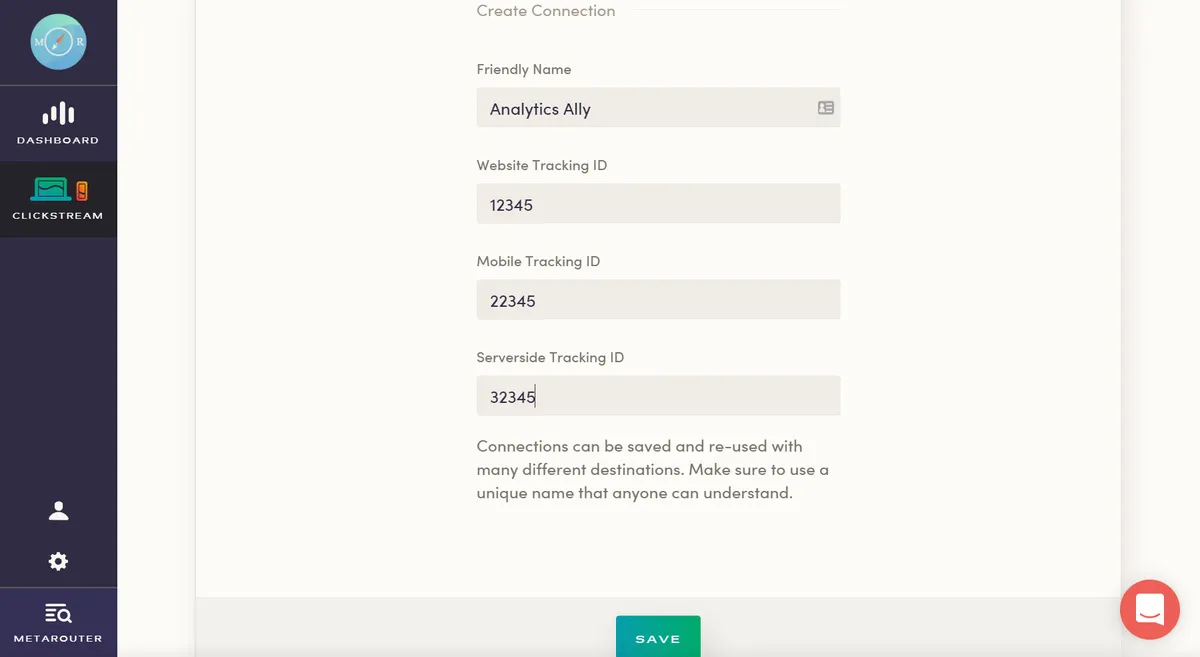 M R

DASHBOARD

CLICKSTREAM

METAROUTER

Create Connection

Friendly Name

Analytics Ally

Website Tracking ID

12345

Mobile Tracking ID

22345

Serverside Tracking ID

32345

Connections can be saved and re-used with many different destinations. Make sure to use a unique name that anyone can understand.

SAVE